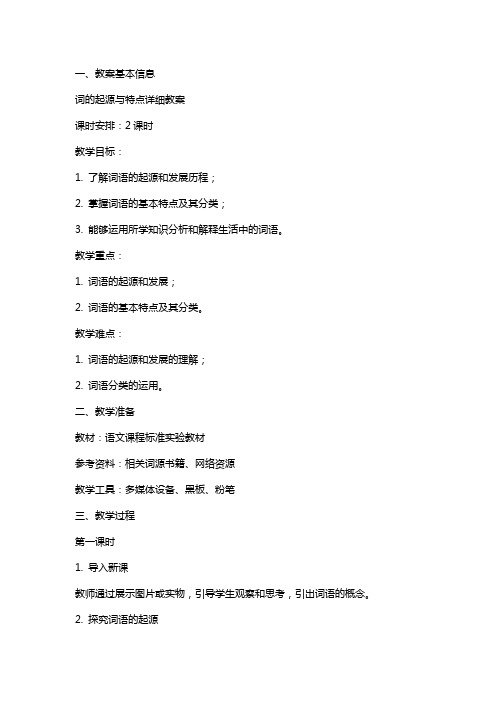 一、教案基本信息

词的起源与特点详细教案

课时安排：2 课时

教学目标：

1. 了解词语的起源和发展历程；

2. 掌握词语的基本特点及其分类；

3. 能够运用所学知识分析和解释生活中的词语。

教学重点：

1. 词语的起源和发展；

2. 词语的基本特点及其分类。

教学难点：

1. 词语的起源和发展的理解；

2. 词语分类的运用。

二、教学准备

教材：语文课程标准实验教材

参考资料：相关词源书籍、网络资源

教学工具：多媒体设备、黑板、粉笔

三、教学过程

第一课时

1. 导入新课

教师通过展示图片或实物，引导学生观察和思考，引出词语的概念。

2. 探究词语的起源